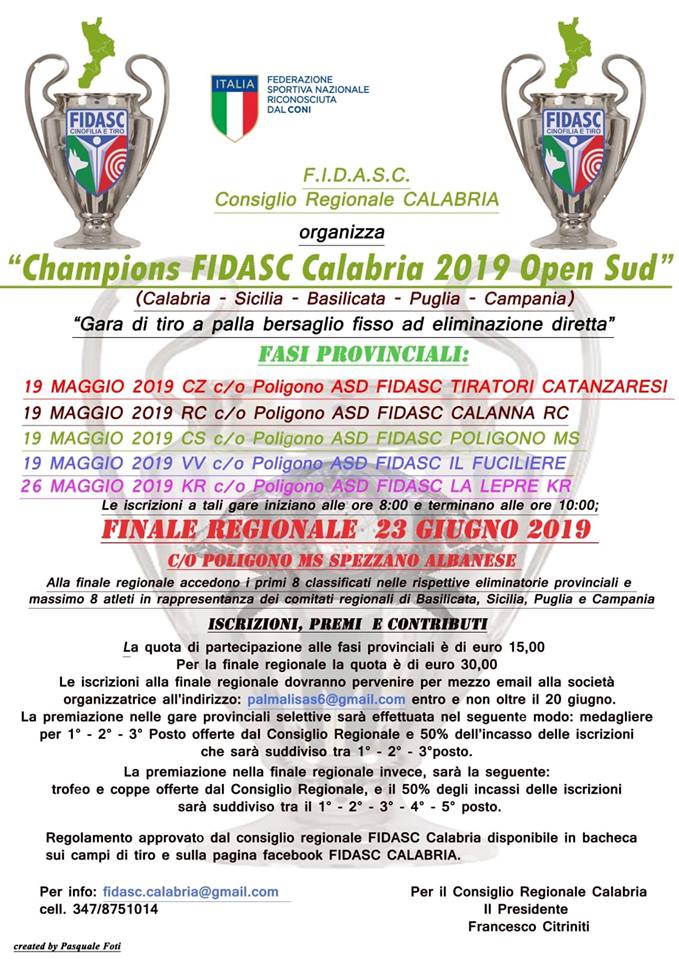 FIDASC
CINOFILIA E TIRO

ITALIA
FEDERAZIONE SPORTIVA NAZIONALE RICONOSCIUTA DAL CONI

FIDASC
CINOFILIA E TIRO

F.I.D.A.S.C.
Consiglio Regionale CALABRIA

organizza

"Champions FIDASC Calabria 2019 Open Sud"

(Calabria - Sicilia - Basilicata - Puglia - Campania)

"Gara di tiro a palla bersaglio fisso ad eliminazione diretta"

FASI PROVINCIALI:

19 MAGGIO 2019 CZ c/o Poligono ASD FIDASC TIRATORI CATANZARESI
19 MAGGIO 2019 RC c/o Poligono ASD FIDASC CALANNA RC
19 MAGGIO 2019 CS c/o Poligono ASD FIDASC POLIGONO MS
19 MAGGIO 2019 VV c/o Poligono ASD FIDASC IL FUCILIERE
26 MAGGIO 2019 KR c/o Poligono ASD FIDASC LA LEPRE KR

Le iscrizioni a tali gare iniziano alle ore 8:00 e terminano alle ore 10:00;

FINALE REGIONALE 23 GIUGNO 2019
C/O POLIGONO MS SPEZZANO ALBANESE

Alla finale regionale accedono i primi 8 classificati nelle rispettive eliminatorie provinciali e massimo 8 atleti in rappresentanza dei comitati regionali di Basilicata, Sicilia, Puglia e Campania

ISCRIZIONI, PREMI E CONTRIBUTI

La quota di partecipazione alle fasi provinciali è di euro 15,00
Per la finale regionale la quota è di euro 30,00
Le iscrizioni alla finale regionale dovranno pervenire per mezzo email alla società organizzatrice all'indirizzo: palmalisas6@gmail.com entro e non oltre il 20 giugno.
La premiazione nelle gare provinciali selettive sarà effettuata nel seguente modo: medagliere per 1° - 2° - 3° Posto offerte dal Consiglio Regionale e 50% dell'incasso delle iscrizioni che sarà suddiviso tra 1° - 2° - 3°posto.

La premiazione nella finale regionale invece, sarà la seguente: trofeo e coppe offerte dal Consiglio Regionale, e il 50% degli incassi delle iscrizioni sarà suddiviso tra il 1° - 2° - 3° - 4° - 5° posto.

Regolamento approvato dal consiglio regionale FIDASC Calabria disponibile in bacheca sui campi di tiro e sulla pagina facebook FIDASC CALABRIA.

Per info: fidasc.calabria@gmail.com
cell. 347/8751014

Per il Consiglio Regionale Calabria
Il Presidente
Francesco Citriniti

created by Pasquale Foti